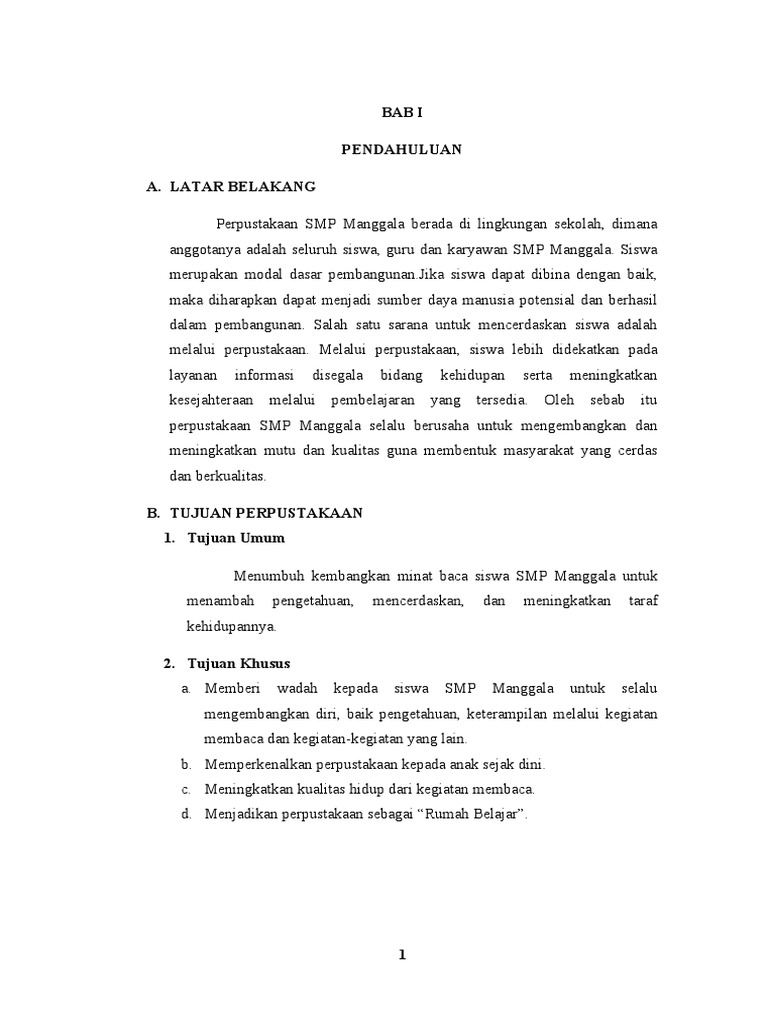 BAB I

PENDAHULUAN

A. LATAR BELAKANG

Perpustakaan SMP Manggala berada di lingkungan sekolah, dimana anggotanya adalah seluruh siswa, guru dan karyawan SMP Manggala. Siswa merupakan modal dasar pembangunan.Jika siswa dapat dibina dengan baik, maka diharapkan dapat menjadi sumber daya manusia potensial dan berhasil dalam pembangunan. Salah satu sarana untuk mencerdaskan siswa adalah melalui perpustakaan. Melalui perpustakaan, siswa lebih didekatkan pada layanan informasi disegala bidang kehidupan serta meningkatkan kesejahteraan melalui pembelajaran yang tersedia. Oleh sebab itu perpustakaan SMP Manggala selalu berusaha untuk mengembangkan dan meningkatkan mutu dan kualitas guna membentuk masyarakat yang cerdas dan berkualitas.

B. TUJUAN PERPUSTAKAAN

1. Tujuan Umum

Menumbuh kembangkan minat baca siswa SMP Manggala untuk menambah pengetahuan, mencerdaskan, dan meningkatkan taraf kehidupannya.

2. Tujuan Khusus

a. Memberi wadah kepada siswa SMP Manggala untuk selalu mengembangkan diri, baik pengetahuan, keterampilan melalui kegiatan membaca dan kegiatan-kegiatan yang lain.

b. Memperkenalkan perpustakaan kepada anak sejak dini.

c. Meningkatkan kualitas hidup dari kegiatan membaca.

d. Menjadikan perpustakaan sebagai “Rumah Belajar”.

1